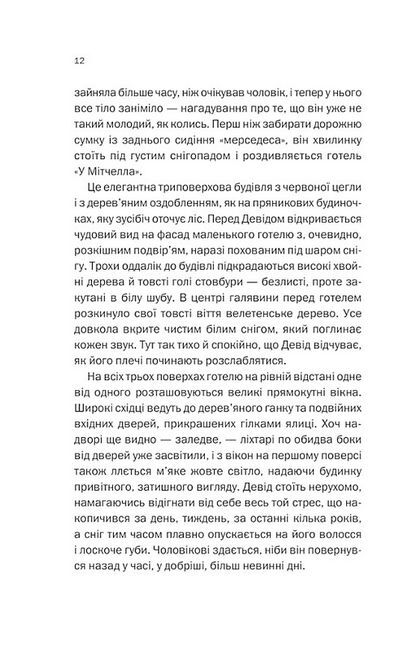 12

зайняла більше часу, ніж очікував чоловік, і тепер у нього все тіло заніміло — нагадування про те, що він уже не такий молодий, як колись. Перш ніж забирати дорожню сумку із заднього сидіння «мерседеса», він хвилинку стоїть під густим снігопадом і роздивляється готель «У Мітчелла».

Це елегантна триповерхова будівля з червоної цегли і з дерев'яним оздобленням, як на пряникових будиночках, яку зусібіч оточує ліс. Перед Девідом відкривається чудовий вид на фасад маленького готелю з, очевидно, розкішним подвір'ям, наразі похованим під шаром снігу. Трохи оддалік до будівлі підкрадаються високі хвойні дерева й товсті голі стовбури — безлисті, проте закутані в білу шубу. В центрі галявини перед готелем розкинуло свої товсті віття велетенське дерево. Усе довкола вкрите чистим білим снігом, який поглинає кожен звук. Тут так тихо й спокійно, що Девід відчуває, як його плечі починають розслаблятися.

На всіх трьох поверхах готелю на рівній відстані одне від одного розташовуються великі прямокутні вікна. Широкі східці ведуть до дерев'яного ганку та подвійних вхідних дверей, прикрашених гілками ялиці. Хоч надворі ще видно — заледве, — ліхтарі по обидва боки від дверей уже засвітили, і з вікон на першому поверсі також ллється м'яке жовте світло, надаючи будинку привітного, затишного вигляду. Девід стоїть нерухомо, намагаючись відігнати від себе весь той стрес, що накопичився за день, тиждень, за останні кілька років, а сніг тим часом плавно опускається на його волосся і лоскоче губи. Чоловікові здається, ніби він повернувся назад у часі, у добріші, більш невинні дні.